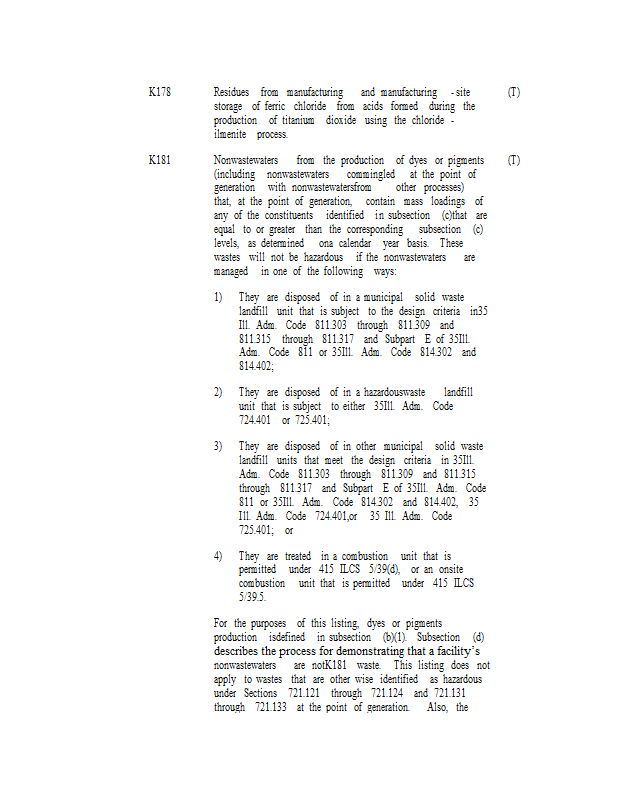 K178 Residues from manufacturing and manufacturing -site storage of ferric chloride from acids formed during the production of titanium dioxide using the chloride - ilmenite process. (T)

K181 Nonwastewaters from the production of dyes or pigments (including nonwastewaters commingled at the point of generation with nonwastewatersfrom other processes) that, at the point of generation, contain mass loadings of any of the constituents identified in subsection (c)that are equal to or greater than the corresponding subsection (c) levels, as determined ona calendar year basis. These wastes will not be hazardous if the nonwastewaters are managed in one of the following ways: (T)

1) They are disposed of in a municipal solid waste landfill unit that is subject to the design criteria in35 Ill. Adm. Code 811.303 through 811.309 and 811.315 through 811.317 and Subpart E of 35Ill. Adm. Code 811 or 35Ill. Adm. Code 814.302 and 814.402;

2) They are disposed of in a hazardouswaste landfill unit that is subject to either 35Ill. Adm. Code 724.401 or 725.401;

3) They are disposed of in other municipal solid waste landfill units that meet the design criteria in 35Ill. Adm. Code 811.303 through 811.309 and 811.315 through 811.317 and Subpart E of 35Ill. Adm. Code 811 or 35Ill. Adm. Code 814.302 and 814.402, 35 Ill. Adm. Code 724.401,or 35 Ill. Adm. Code 725.401; or

4) They are treated in a combustion unit that is permitted under 415 ILCS 5/39(d), or an onsite combustion unit that is permitted under 415 ILCS 5/39.5.

For the purposes of this listing, dyes or pigments production isdefined in subsection (b)(1). Subsection (d) describes the process for demonstrating that a facility's nonwastewaters are notK181 waste. This listing does not apply to wastes that are other wise identified as hazardous under Sections 721.121 through 721.124 and 721.131 through 721.133 at the point of generation. Also, the